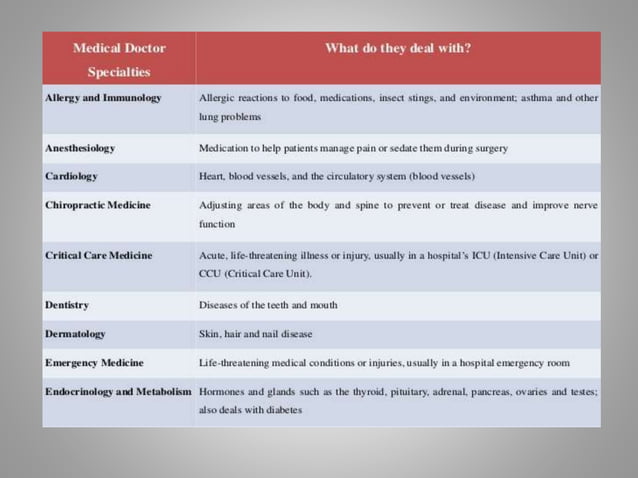 | Medical Doctor Specialties | What do they deal with? |
|---|---|
| Allergy and Immunology | Allergic reactions to food, medications, insect stings, and environment; asthma and other lung problems |
| Anesthesiology | Medication to help patients manage pain or sedate them during surgery |
| Cardiology | Heart, blood vessels, and the circulatory system (blood vessels) |
| Chiropractic Medicine | Adjusting areas of the body and spine to prevent or treat disease and improve nerve function |
| Critical Care Medicine | Acute, life-threatening illness or injury, usually in a hospital's ICU (Intensive Care Unit) or CCU (Critical Care Unit). |
| Dentistry | Diseases of the teeth and mouth |
| Dermatology | Skin, hair and nail disease |
| Emergency Medicine | Life-threatening medical conditions or injuries, usually in a hospital emergency room |
| Endocrinology and Metabolism | Hormones and glands such as the thyroid, pituitary, adrenal, pancreas, ovaries and testes; also deals with diabetes |